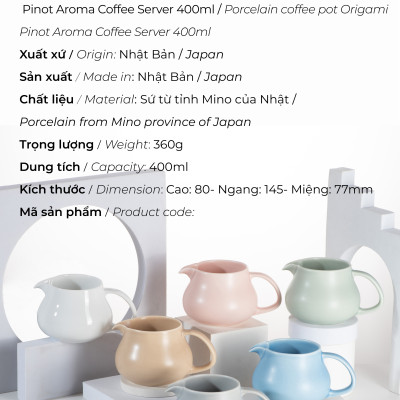 Pinot Aroma Coffee Server 400ml / Porcelain coffee pot Origami Pinot Aroma Coffee Server 400ml

Xuất xứ / Origin: Nhật Bản / Japan

Sản xuất / Made in: Nhật Bản / Japan

Chất liệu / Material: Sứ từ tỉnh Mino của Nhật / Porcelain from Mino province of Japan

Trọng lượng / Weight: 360g

Dung tích / Capacity: 400ml

Kích thước / Dimension: Cao: 80- Ngang: 145- Miệng: 77mm

Mã sản phẩm / Product code: